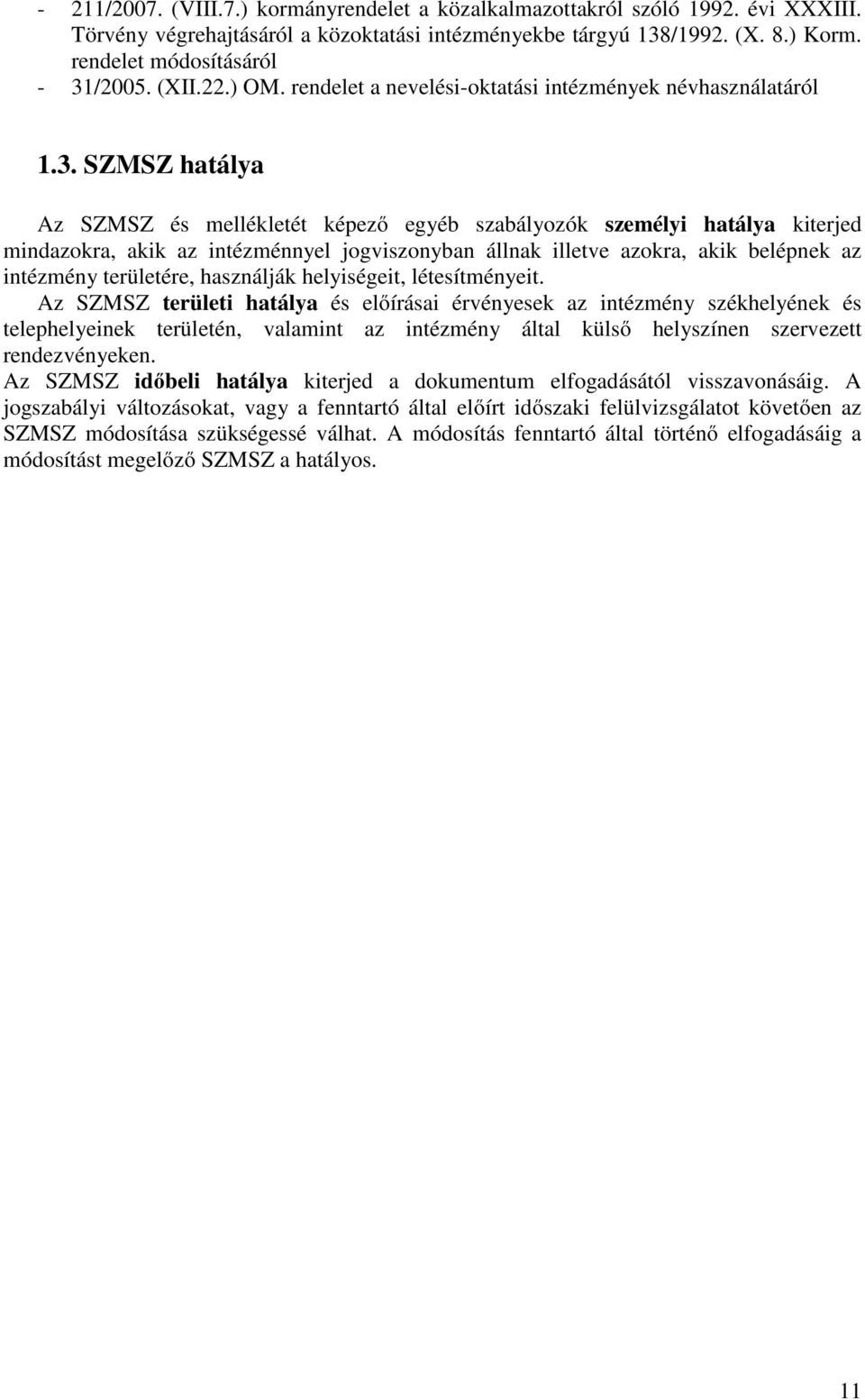 - 211/2007. (VIII.7.) kormányrendelet a közalkalmazottakról szóló 1992. évi XXXIII. Törvény végrehajtásáról a közoktatási intézményekbe tárgyú 138/1992. (X. 8.) Korm. rendelet módosításáról
- 31/2005. (XII.22.) OM. rendelet a nevelési-oktatási intézmények névhasználatáról

1.3. SZMSZ hatálya

Az SZMSZ és mellékletét képező egyéb szabályozók személyi hatálya kiterjed mindazokra, akik az intézménnyel jogviszonyban állnak illetve azokra, akik belépnek az intézmény területére, használják helyiségeit, létesítményeit.
Az SZMSZ területi hatálya és előírásai érvényesek az intézmény székhelyének és telephelyeinek területén, valamint az intézmény által külső helyszínen szervezett rendezvényeken.
Az SZMSZ időbeli hatálya kiterjed a dokumentum elfogadásától visszavonásáig. A jogszabályi változásokat, vagy a fenntartó által előírt időszaki felülvizsgálatot követően az SZMSZ módosítása szükségessé válhat. A módosítás fenntartó által történő elfogadásáig a módosítást megelőző SZMSZ a hatályos.

11